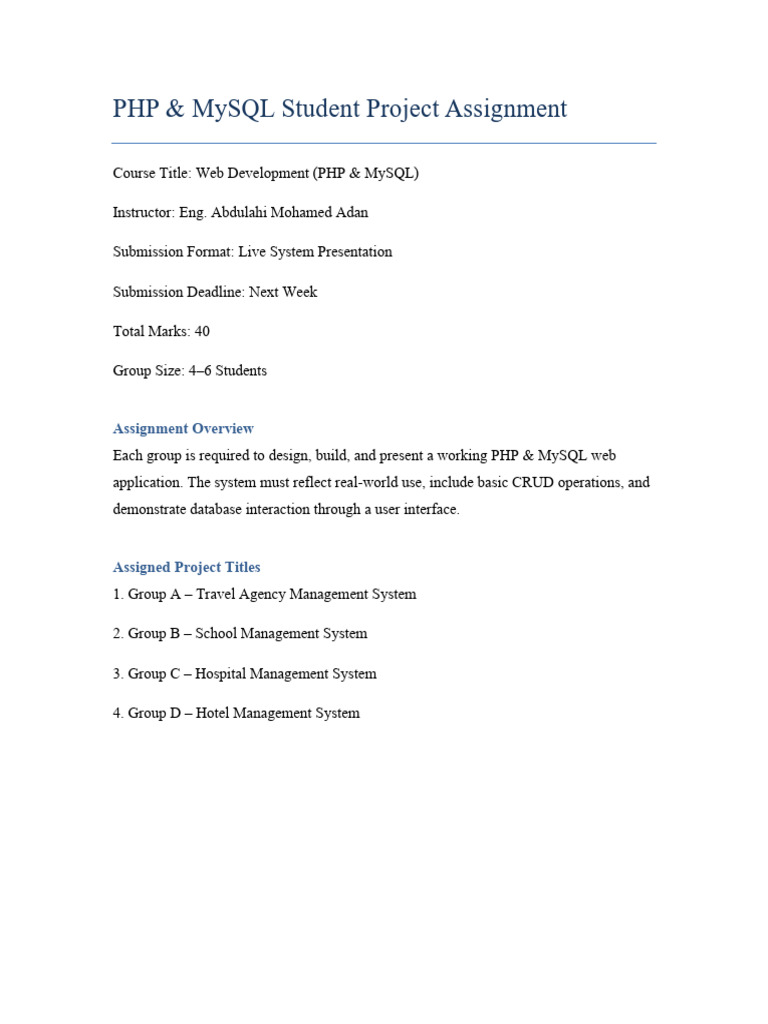 PHP & MySQL Student Project Assignment

Course Title: Web Development (PHP & MySQL)

Instructor: Eng. Abdulahi Mohamed Adan

Submission Format: Live System Presentation

Submission Deadline: Next Week

Total Marks: 40

Group Size: 4–6 Students

Assignment Overview

Each group is required to design, build, and present a working PHP & MySQL web application. The system must reflect real-world use, include basic CRUD operations, and demonstrate database interaction through a user interface.

Assigned Project Titles

1. Group A – Travel Agency Management System

2. Group B – School Management System

3. Group C – Hospital Management System

4. Group D – Hotel Management System